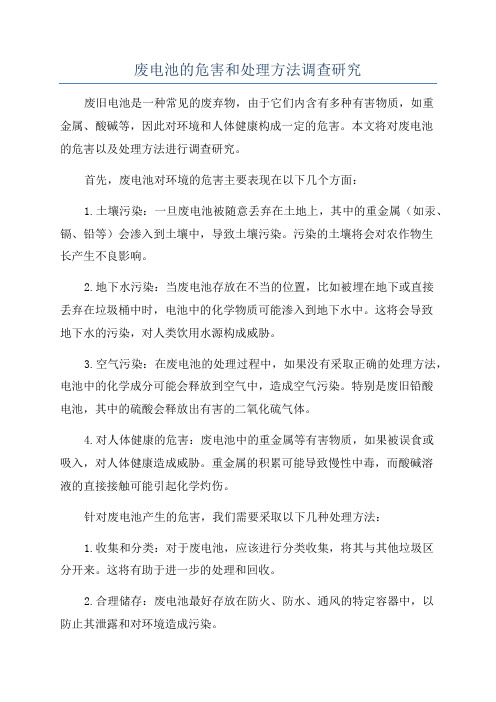 废电池的危害和处理方法调查研究

废旧电池是一种常见的废弃物，由于它们内含有多种有害物质，如重金属、酸碱等，因此对环境和人体健康构成一定的危害。本文将对废电池的危害以及处理方法进行调查研究。

首先，废电池对环境的危害主要表现在以下几个方面：

1.土壤污染：一旦废电池被随意丢弃在土地上，其中的重金属（如汞、镉、铅等）会渗入到土壤中，导致土壤污染。污染的土壤将会对农作物生长产生不良影响。

2.地下水污染：当废电池存放在不当的位置，比如被埋在地下或直接丢弃在垃圾桶中时，电池中的化学物质可能渗入到地下水中。这将会导致地下水的污染，对人类饮用水源构成威胁。

3.空气污染：在废电池的处理过程中，如果没有采取正确的处理方法，电池中的化学成分可能会释放到空气中，造成空气污染。特别是废旧铅酸电池，其中的硫酸会释放出有害的二氧化硫气体。

4.对人体健康的危害：废电池中的重金属等有害物质，如果被误食或吸入，对人体健康造成威胁。重金属的积累可能导致慢性中毒，而酸碱溶液的直接接触可能引起化学灼伤。

针对废电池产生的危害，我们需要采取以下几种处理方法：

1.收集和分类：对于废电池，应该进行分类收集，将其与其他垃圾区分开来。这将有助于进一步的处理和回收。

2.合理储存：废电池最好存放在防火、防水、通风的特定容器中，以防止其泄露和对环境造成污染。